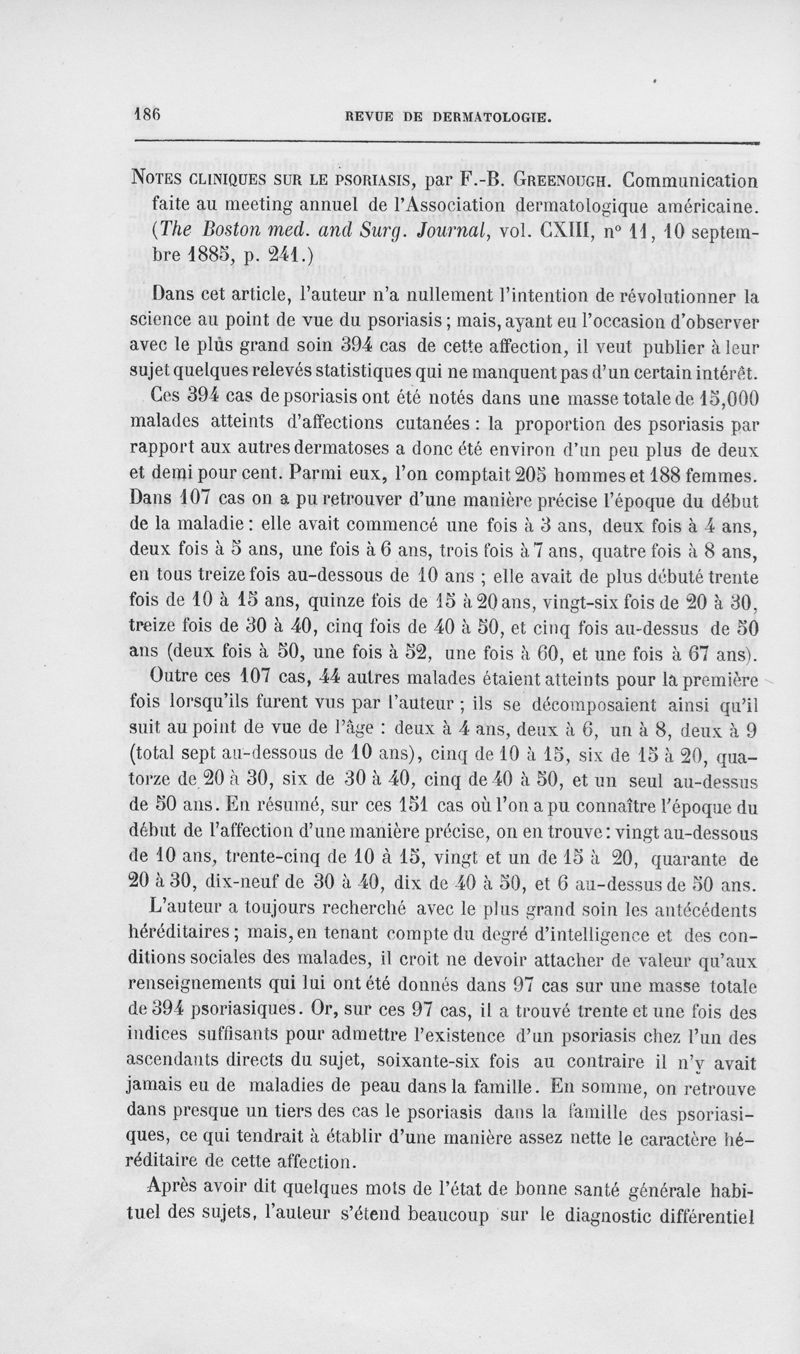 186 REVUE DE DERMATOLOGIE.

NOTES CLINIQUES SUR LE PSORIASIS, par F.-B. GREENOUGH. Communication faite au meeting annuel de l'Association dermatologique américaine. (The Boston med. and Surg. Journal, vol. CXIII, n° 11, 10 septembre 1885, p. 241.)

Dans cet article, l'auteur n'a nullement l'intention de révolutionner la science au point de vue du psoriasis; mais, ayant eu l'occasion d'observer avec le plus grand soin 394 cas de cette affection, il veut publier à leur sujet quelques relevés statistiques qui ne manquent pas d'un certain intérêt.

Ces 394 cas de psoriasis ont été notés dans une masse totale de 15,000 malades atteints d'affections cutanées : la proportion des psoriasis par rapport aux autres dermatoses a donc été environ d'un peu plus de deux et demi pour cent. Parmi eux, l'on comptait 205 hommes et 188 femmes. Dans 107 cas on a pu retrouver d'une manière précise l'époque du début de la maladie : elle avait commencé une fois à 3 ans, deux fois à 4 ans, deux fois à 5 ans, une fois à 6 ans, trois fois à 7 ans, quatre fois à 8 ans, en tous treize fois au-dessous de 10 ans ; elle avait de plus débuté trente fois de 10 à 15 ans, quinze fois de 15 à 20 ans, vingt-six fois de 20 à 30, treize fois de 30 à 40, cinq fois de 40 à 50, et cinq fois au-dessus de 50 ans (deux fois à 50, une fois à 52, une fois à 60, et une fois à 67 ans).

Outre ces 107 cas, 44 autres malades étaient atteints pour la première fois lorsqu'ils furent vus par l'auteur ; ils se décomposaient ainsi qu'il suit au point de vue de l'âge : deux à 4 ans, deux à 6, un à 8, deux à 9 (total sept au-dessous de 10 ans), cinq de 10 à 15, six de 15 à 20, quatorze de 20 à 30, six de 30 à 40, cinq de 40 à 50, et un seul au-dessus de 50 ans. En résumé, sur ces 151 cas où l'on a pu connaître l'époque du début de l'affection d'une manière précise, on en trouve : vingt au-dessous de 10 ans, trente-cinq de 10 à 15, vingt et un de 15 à 20, quarante de 20 à 30, dix-neuf de 30 à 40, dix de 40 à 50, et 6 au-dessus de 50 ans.

L'auteur a toujours recherché avec le plus grand soin les antécédents héréditaires ; mais, en tenant compte du degré d'intelligence et des conditions sociales des malades, il croit ne devoir attacher de valeur qu'aux renseignements qui lui ont été donnés dans 97 cas sur une masse totale de 394 psoriasiques. Or, sur ces 97 cas, il a trouvé trente et une fois des indices suffisants pour admettre l'existence d'un psoriasis chez l'un des ascendants directs du sujet, soixante-six fois au contraire il n'y avait jamais eu de maladies de peau dans la famille. En somme, on retrouve dans presque un tiers des cas le psoriasis dans la famille des psoriasiques, ce qui tendrait à établir d'une manière assez nette le caractère héréditaire de cette affection.

Après avoir dit quelques mots de l'état de bonne santé générale habituel des sujets, l'auteur s'étend beaucoup sur le diagnostic différentiel